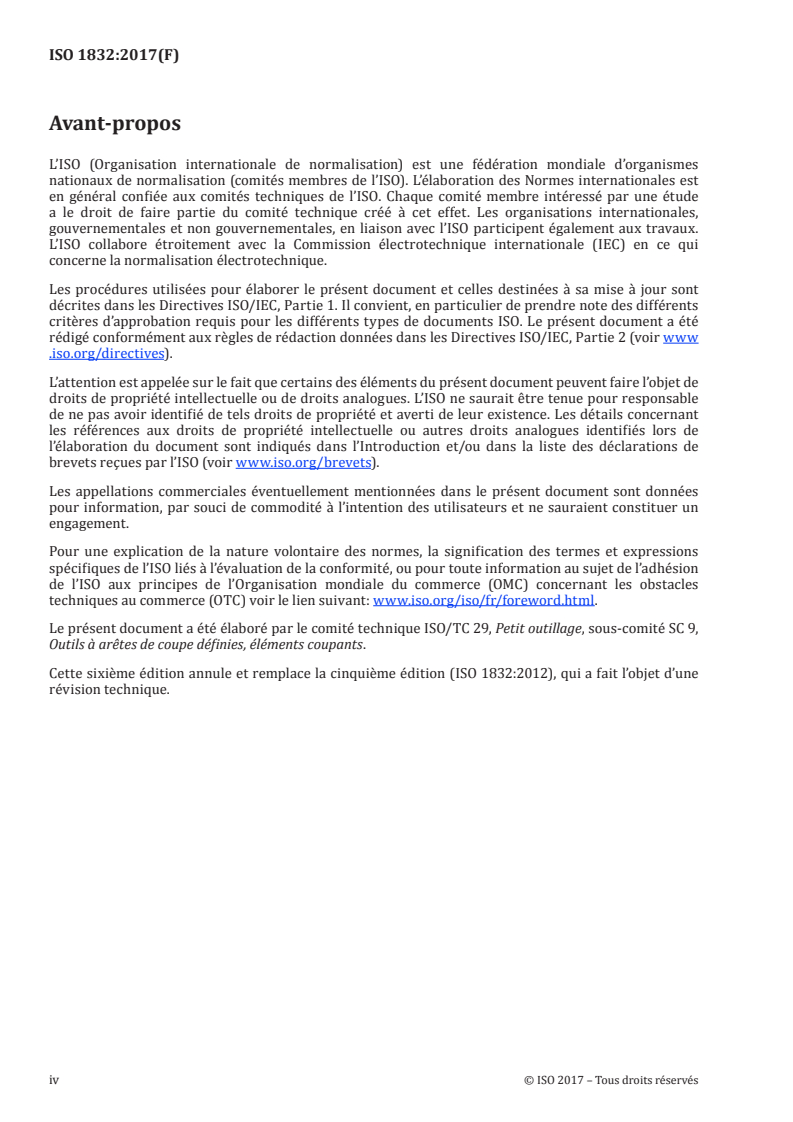 ISO 1832:2017(F)

Avant-propos

L'ISO (Organisation internationale de normalisation) est une fédération mondiale d'organismes nationaux de normalisation (comités membres de l'ISO). L'élaboration des Normes internationales est en général confiée aux comités techniques de l'ISO. Chaque comité membre intéressé par une étude a le droit de faire partie du comité technique créé à cet effet. Les organisations internationales, gouvernementales et non gouvernementales, en liaison avec l'ISO participent également aux travaux. L'ISO collabore étroitement avec la Commission électrotechnique internationale (IEC) en ce qui concerne la normalisation électrotechnique.

Les procédures utilisées pour élaborer le présent document et celles destinées à sa mise à jour sont décrites dans les Directives ISO/IEC, Partie 1. Il convient, en particulier de prendre note des différents critères d'approbation requis pour les différents types de documents ISO. Le présent document a été rédigé conformément aux règles de rédaction données dans les Directives ISO/IEC, Partie 2 (voir www.iso.org/directives).

L'attention est appelée sur le fait que certains des éléments du présent document peuvent faire l'objet de droits de propriété intellectuelle ou de droits analogues. L'ISO ne saurait être tenue pour responsable de ne pas avoir identifié de tels droits de propriété et averti de leur existence. Les détails concernant les références aux droits de propriété intellectuelle ou autres droits analogues identifiés lors de l'élaboration du document sont indiqués dans l'Introduction et/ou dans la liste des déclarations de brevets reçues par l'ISO (voir www.iso.org/brevets).

Les appellations commerciales éventuellement mentionnées dans le présent document sont données pour information, par souci de commodité à l'intention des utilisateurs et ne sauraient constituer un engagement.

Pour une explication de la nature volontaire des normes, la signification des termes et expressions spécifiques de l'ISO liés à l'évaluation de la conformité, ou pour toute information au sujet de l'adhésion de l'ISO aux principes de l'Organisation mondiale du commerce (OMC) concernant les obstacles techniques au commerce (OTC) voir le lien suivant: www.iso.org/iso/fr/foreword.html.

Le présent document a été élaboré par le comité technique ISO/TC 29, Petit outillage, sous-comité SC 9, Outils à arêtes de coupe définies, éléments coupants.

Cette sixième édition annule et remplace la cinquième édition (ISO 1832:2012), qui a fait l'objet d'une révision technique.

iv © ISO 2017 – Tous droits réservés